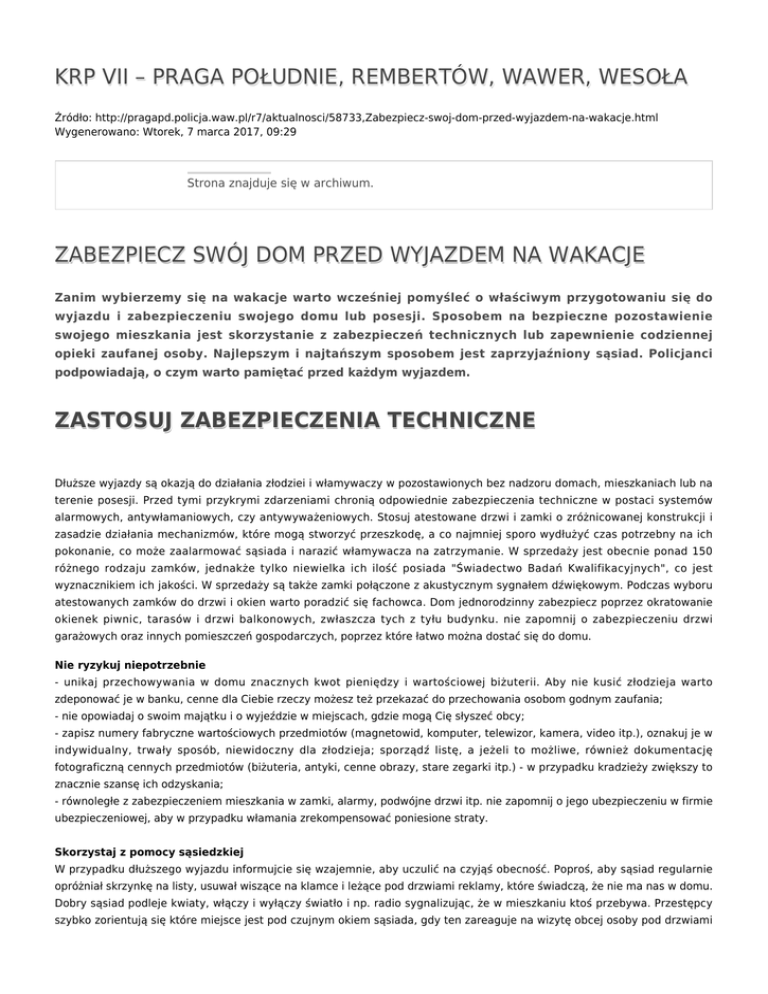 KRP VII – PRAGA POŁUDNIE, REMBERTÓW, WAWER, WESOŁA

Źródło: http://pragapd.policja.waw.pl/r7/aktualnosci/58733,Zabezpiecz-swoj-dom-przed-wyjazdem-na-wakacje.html
Wygenerowano: Wtorek, 7 marca 2017, 09:29

Strona znajduje się w archiwum.

ZABEZPIECZ SWÓJ DOM PRZED WYJAZDEM NA WAKACJE

Zanim wybierzemy się na wakacje warto wcześniej pomyśleć o właściwym przygotowaniu się do wyjazdu i zabezpieczeniu swojego domu lub posesji. Sposobem na bezpieczne pozostawienie swojego mieszkania jest skorzystanie z zabezpieczeń technicznych lub zapewnienie codziennej opieki zaufanej osoby. Najlepszym i najtańszym sposobem jest zaprzyjaźniony sąsiad. Policjanci podpowiadają, o czym warto pamiętać przed każdym wyjazdem.

ZASTOSUJ ZABEZPIECZENIA TECHNICZNE

Dłuższe wyjazdy są okazją do działania złodziei i włamywaczy w pozostawionych bez nadzoru domach, mieszkaniach lub na terenie posesji. Przed tymi przykrymi zdarzeniami chronią odpowiednie zabezpieczenia techniczne w postaci systemów alarmowych, antywłamaniowych, czy antywyważeniowych. Stosuj atestowane drzwi i zamki o zróżnicowanej konstrukcji i zasadzie działania mechanizmów, które mogą stworzyć przeszkodę, a co najmniej sporo wydłużyć czas potrzebny na ich pokonanie, co może zaalarmować sąsiada i narazić włamywacza na zatrzymanie. W sprzedaży jest obecnie ponad 150 różnego rodzaju zamków, jednakże tylko niewielka ich ilość posiada "Świadectwo Badań Kwalifikacyjnych", co jest wyznacznikiem ich jakości. W sprzedaży są także zamki połączone z akustycznym sygnałem dźwiękowym. Podczas wyboru atestowanych zamków do drzwi i okien warto poradzić się fachowca. Dom jednorodzinny zabezpiecz poprzez okratowanie okienek piwnic, tarasów i drzwi balkonowych, zwłaszcza tych z tyłu budynku. nie zapomnij o zabezpieczeniu drzwi garażowych oraz innych pomieszczeń gospodarczych, poprzez które łatwo można dostać się do domu.

Nie ryzykuj niepotrzebnie
- unikaj przechowywania w domu znacznych kwot pieniędzy i wartościowej biżuterii. Aby nie kusić złodzieja warto zdeponować je w banku, cenne dla Ciebie rzeczy możesz też przekazać do przechowania osobom godnym zaufania;
- nie opowiadaj o swoim majątku i o wyjeździe w miejscach, gdzie mogą Cię słyszeć obcy;
- zapisz numery fabryczne wartościowych przedmiotów (magnetowid, komputer, telewizor, kamera, video itp.), oznakuj je w indywidualny, trwały sposób, niewidoczny dla złodzieja; sporządź listę, a jeżeli to możliwe, również dokumentację fotograficzną cennych przedmiotów (biżuteria, antyki, cenne obrazy, stare zegarki itp.) - w przypadku kradzieży zwiększy to znacznie szansę ich odzyskania;
- równoległe z zabezpieczeniem mieszkania w zamki, alarmy, podwójne drzwi itp. nie zapomnij o jego ubezpieczeniu w firmie ubezpieczeniowej, aby w przypadku włamania zrekompensować poniesione straty.

Skorzystaj z pomocy sąsiedzkiej
W przypadku dłuższego wyjazdu informujcie się wzajemnie, aby uczulić na czyjąś obecność. Poproś, aby sąsiad regularnie opróżniał skrzynkę na listy, usuwał wiszące na klamce i leżące pod drzwiami reklamy, które świadczą, że nie ma nas w domu. Dobry sąsiad podleje kwiaty, włączy i wyłączy światło i np. radio sygnalizując, że w mieszkaniu ktoś przebywa. Przestępcy szybko zorientują się które miejsce jest pod czujnym okiem sąsiada, gdy ten zareaguje na wizytę obcej osoby pod drzwiami